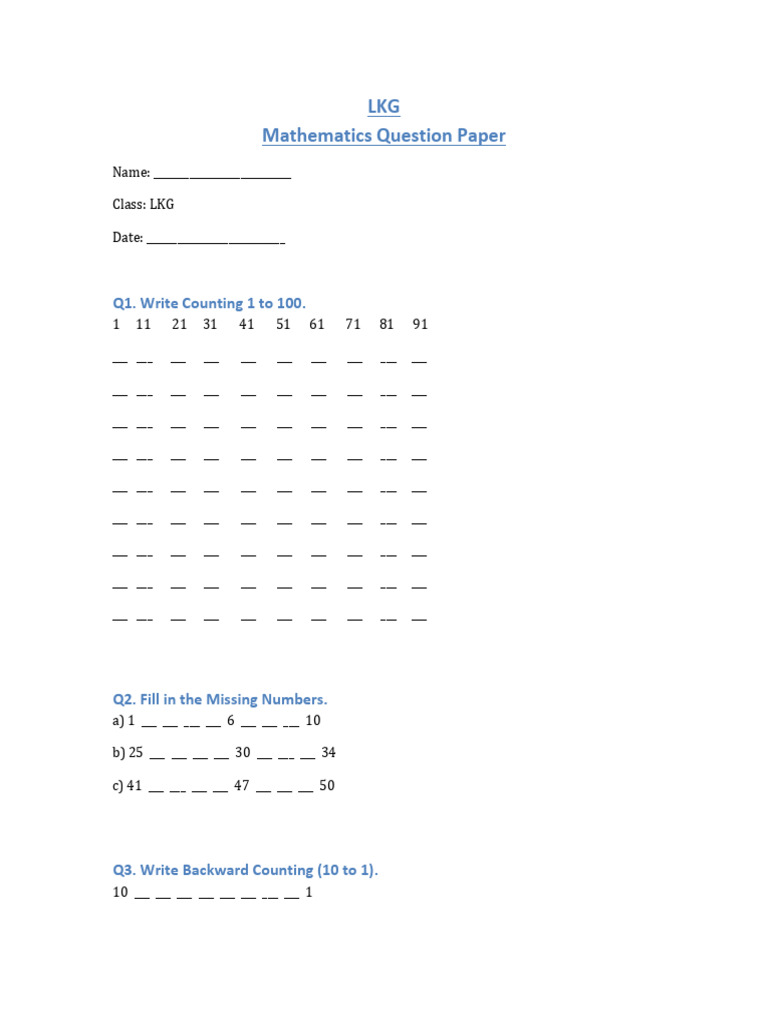 LKG
Mathematics Question Paper

Name: ____________________

Class: LKG

Date: ____________________

Q1. Write Counting 1 to 100.
1 11 21 31 41 51 61 71 81 91

__ __ __ __ __ __ __ __ __ __

__ __ __ __ __ __ __ __ __ __

__ __ __ __ __ __ __ __ __ __

__ __ __ __ __ __ __ __ __ __

__ __ __ __ __ __ __ __ __ __

__ __ __ __ __ __ __ __ __ __

__ __ __ __ __ __ __ __ __ __

__ __ __ __ __ __ __ __ __ __

__ __ __ __ __ __ __ __ __ __

Q2. Fill in the Missing Numbers.
a) 1 __ __ __ __ 6 __ __ __ 10

b) 25 __ __ __ __ 30 __ __ __ 34

c) 41 __ __ __ __ 47 __ __ __ 50

Q3. Write Backward Counting (10 to 1).
10 __ __ __ __ __ __ __ __ 1